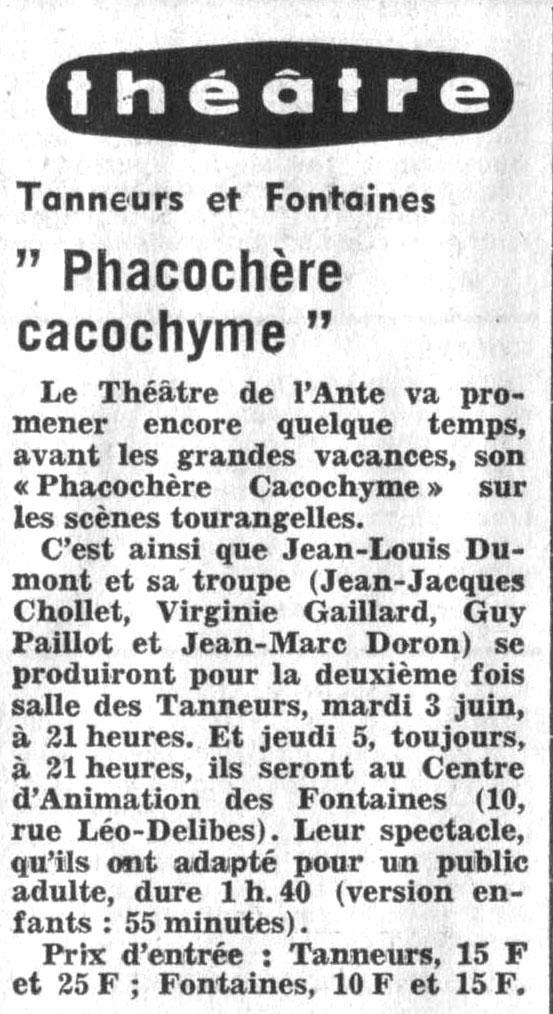 théâtre

Tanneurs et Fontaines

" Phacochère cacochyme "

Le Théâtre de l'Ante va promener encore quelque temps, avant les grandes vacances, son « Phacochère Cacochyme » sur les scènes tourangelles.

C'est ainsi que Jean-Louis Dumont et sa troupe (Jean-Jacques Chollet, Virginie Gaillard, Guy Paillot et Jean-Marc Doron) se produiront pour la deuxième fois salle des Tanneurs, mardi 3 juin, à 21 heures. Et jeudi 5, toujours, à 21 heures, ils seront au Centre d'Animation des Fontaines (10, rue Léo-Delibes). Leur spectacle, qu'ils ont adapté pour un public adulte, dure 1 h. 40 (version enfants : 55 minutes).

Prix d'entrée : Tanneurs, 15 F et 25 F ; Fontaines, 10 F et 15 F.